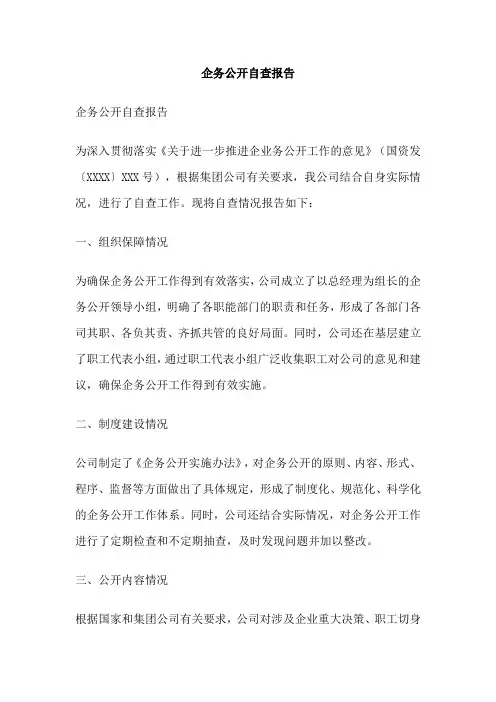 企务公开自查报告

企务公开自查报告

为深入贯彻落实《关于进一步推进企业务公开工作的意见》（国资发〔XXXX〕XXX 号），根据集团公司有关要求，我公司结合自身实际情况，进行了自查工作。现将自查情况报告如下：

一、组织保障情况

为确保企务公开工作得到有效落实，公司成立了以总经理为组长的企务公开领导小组，明确了各职能部门的职责和任务，形成了各部门各司其职、各负其责、齐抓共管的良好局面。同时，公司还在基层建立了职工代表小组，通过职工代表小组广泛收集职工对公司的意见和建议，确保企务公开工作得到有效实施。

二、制度建设情况

公司制定了《企务公开实施办法》，对企务公开的原则、内容、形式、程序、监督等方面做出了具体规定，形成了制度化、规范化、科学化的企务公开工作体系。同时，公司还结合实际情况，对企务公开工作进行了定期检查和不定期抽查，及时发现问题并加以整改。

三、公开内容情况

根据国家和集团公司有关要求，公司对涉及企业重大决策、职工切身